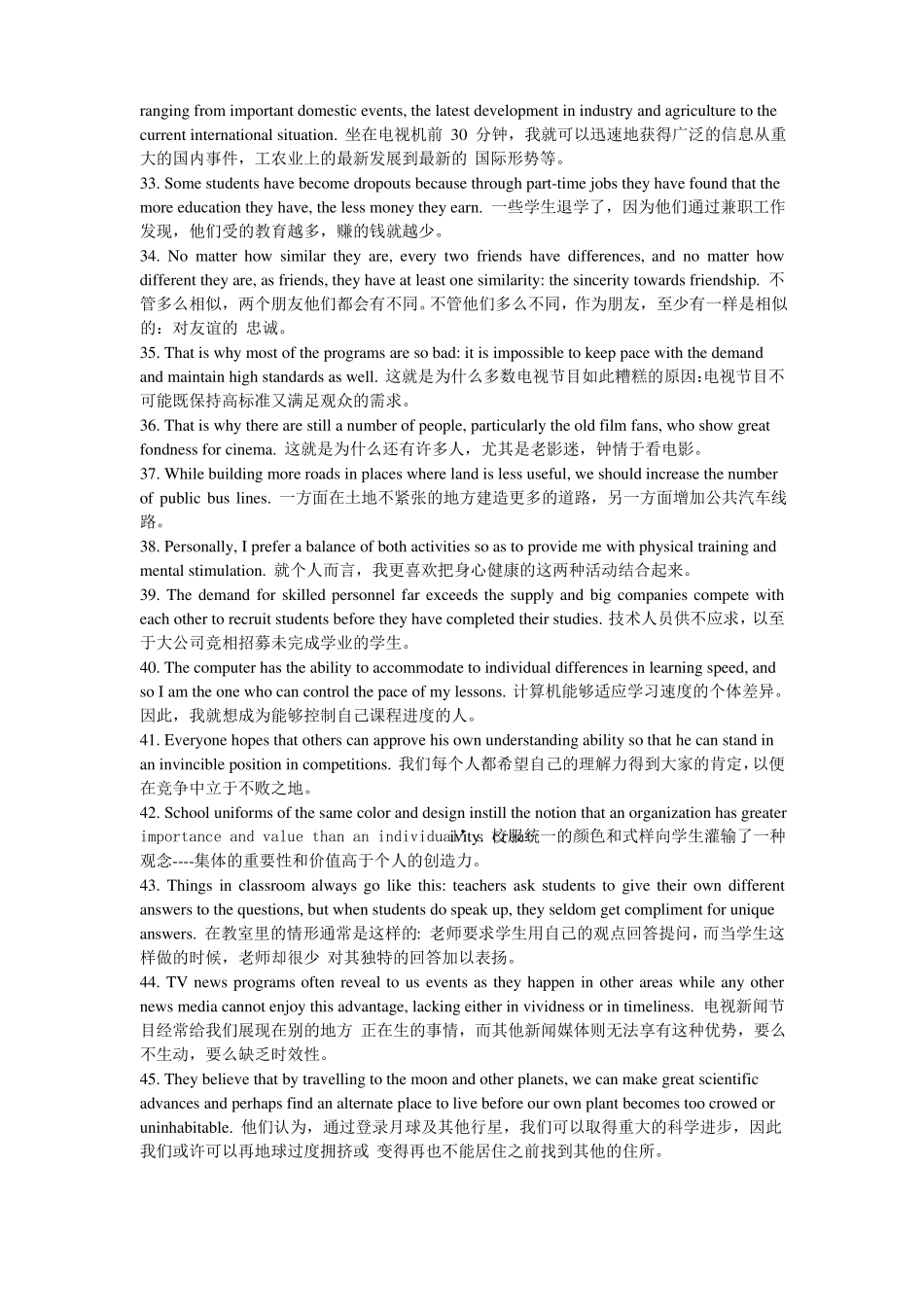 ranging from important domestic events, the latest development in industry and agriculture to the current international situation. 坐在电视机前 30 分钟，我就可以迅速地获得广泛的信息从重大的国内事件，工农业上的最新发展到最新的 国际形势等。
33. Some students have become dropouts because through part-time jobs they have found that the more education they have, the less money they earn. 一些学生退学了，因为他们通过兼职工作发现，他们受的教育越多，赚的钱就越少。
34. No matter how similar they are, every two friends have differences, and no matter how different they are, as friends, they have at least one similarity: the sincerity towards friendship. 不管多么相似，两个朋友他们都会有不同。不管他们多么不同，作为朋友，至少有一样是相似的：对友谊的 忠诚。
35. That is why most of the programs are so bad: it is impossible to keep pace with the demand and maintain high standards as well. 这就是为什么多数电视节目如此糟糕的原因:电视节目不可能既保持高标准又满足观众的需求。
36. That is why there are still a number of people, particularly the old film fans, who show great fondness for cinema. 这就是为什么还有许多人，尤其是老影迷，钟情于看电影。
37. While building more roads in places where land is less useful, we should increase the number of public bus lines. 一方面在土地不紧张的地方建造更多的道路，另一方面增加公共汽车线路。
38. Personally, I prefer a balance of both activities so as to provide me with physical training and mental stimulation. 就个人而言，我更喜欢把身心健康的这两种活动结合起来。
39. The demand for skilled personnel far exceeds the supply and big companies compete with each other to recruit students before they have completed their studies. 技术人员供不应求，以至于大公司竞相招募未完成学业的学生。
40. The computer has the ability to accommodate to individual differences in learning speed, and so I am the one who can control the pace of my lessons. 计算机能够适应学习速度的个体差异。因此，我就想成为能够控制自己课程进度的人。
41. Everyone hopes that others can approve his own understanding ability so that he can stand in an invincible position in competitions. 我们每个人都希望自己的理解力得到大家的肯定，以便在竞争中立于不败之地。
42. School uniforms of the same color and design instill the notion that an organization has greater importance and value than an individuality. 校服统一的颜色和式样向学生灌输了一种观念----集体的重要性和价值高于个人的创造力。
43. Things in classroom always go like this: teachers ask students to give their own different answers to the questions, but when students do speak up, they seldom get compliment for unique answers. 在教室里的情形通常是这样的: 老师要求学生用自己的观点回答提问，而当学生这样做的时候，老师却很少 对其独特的回答加以表扬。
44. TV news programs often reveal to us events as they happen in other areas while any other news media cannot enjoy this advantage, lacking either in vividness or in timeliness. 电视新闻节目经常给我们展现在别的地方 正在生的事情，而其他新闻媒体则无法享有这种优势，要么不生动，要么缺乏时效性。
45. They believe that by travelling to the moon and other planets, we can make great scientific advances and perhaps find an alternate place to live before our own plant becomes too crowed or uninhabitable. 他们认为，通过登录月球及其他行星，我们可以取得重大的科学进步，因此我们或许可以再地球过度拥挤或 变得再也不能居住之前找到其他的住所。